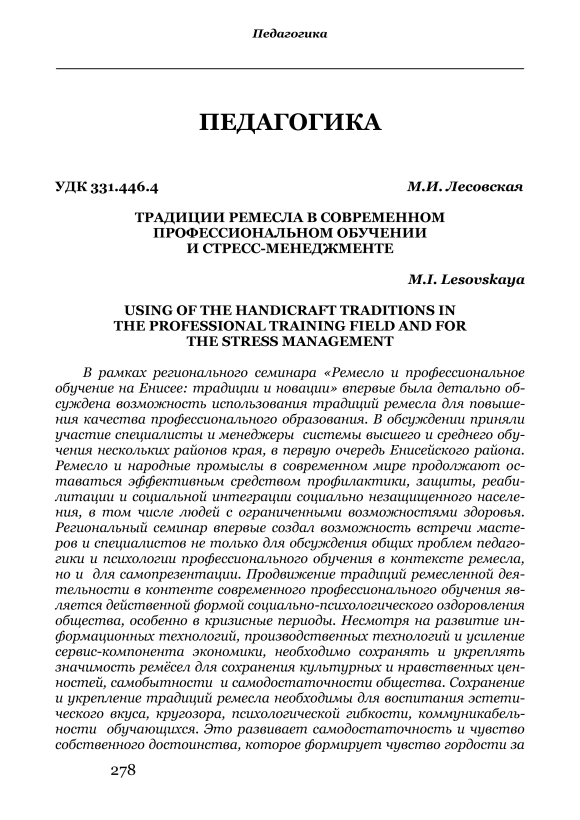 Педагогика

ПЕДАГОГИКА

УДК 331.446.4

М.И. Лесовская

ТРАДИЦИИ РЕМЕСЛА В СОВРЕМЕННОМ ПРОФЕССИОНАЛЬНОМ ОБУЧЕНИИ И СТРЕСС-МЕНЕДЖМЕНТЕ

M.I. Lesovskaya

USING OF THE HANDICRAFT TRADITIONS IN THE PROFESSIONAL TRAINING FIELD AND FOR THE STRESS MANAGEMENT

В рамках регионального семинара «Ремесло и профессиональное обучение на Енисее: традиции и новации» впервые была детально обсуждена возможность использования традиций ремесла для повышения качества профессионального образования. В обсуждении приняли участие специалисты и менеджеры системы высшего и среднего обучения нескольких районов края, в первую очередь Енисейского района. Ремесло и народные промыслы в современном мире продолжают оставаться эффективным средством профилактики, защиты, реабилитации и социальной интеграции социально незащищенного населения, в том числе людей с ограниченными возможностями здоровья. Региональный семинар впервые создал возможность встречи мастеров и специалистов не только для обсуждения общих проблем педагогики и психологии профессионального обучения в контексте ремесла, но и для самопрезентации. Продвижение традиций ремесленной деятельности в контенте современного профессионального обучения является действенной формой социально-психологического оздоровления общества, особенно в кризисные периоды. Несмотря на развитие информационных технологий, производственных технологий и усиление сервис-компонента экономики, необходимо сохранять и укреплять значимость ремёсел для сохранения культурных и нравственных ценностей, самобытности и самодостаточности общества. Сохранение и укрепление традиций ремесла необходимы для воспитания эстетического вкуса, кругозора, психологической гибкости, коммуникабельности обучающихся. Это развивает самодостаточность и чувство собственного достоинства, которое формирует чувство гордости за

278